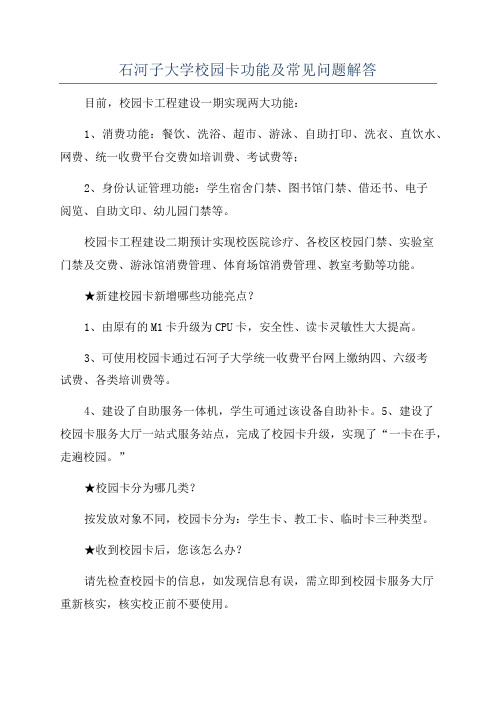 石河子大学校园卡功能及常见问题解答

目前，校园卡工程建设一期实现两大功能：

1、消费功能：餐饮、洗浴、超市、游泳、自助打印、洗衣、直饮水、网费、统一收费平台交费如培训费、考试费等；

2、身份认证管理功能：学生宿舍门禁、图书馆门禁、借还书、电子阅览、自助文印、幼儿园门禁等。

校园卡工程建设二期预计实现校医院诊疗、各校区校园门禁、实验室门禁及交费、游泳馆消费管理、体育场馆消费管理、教室考勤等功能。

★新建校园卡新增哪些功能亮点？

1、由原有的M1卡升级为CPU卡，安全性、读卡灵敏性大大提高。

3、可使用校园卡通过石河子大学统一收费平台网上缴纳四、六级考试费、各类培训费等。

4、建设了自助服务一体机，学生可通过该设备自助补卡。5、建设了校园卡服务大厅一站式服务站点，完成了校园卡升级，实现了“一卡在手，走遍校园。”

★校园卡分为哪几类？

按发放对象不同，校园卡分为：学生卡、教工卡、临时卡三种类型。

★收到校园卡后，您该怎么办？

请先检查校园卡的信息，如发现信息有误，需立即到校园卡服务大厅重新核实，核实校正前不要使用。